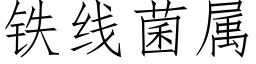 铁线菌属